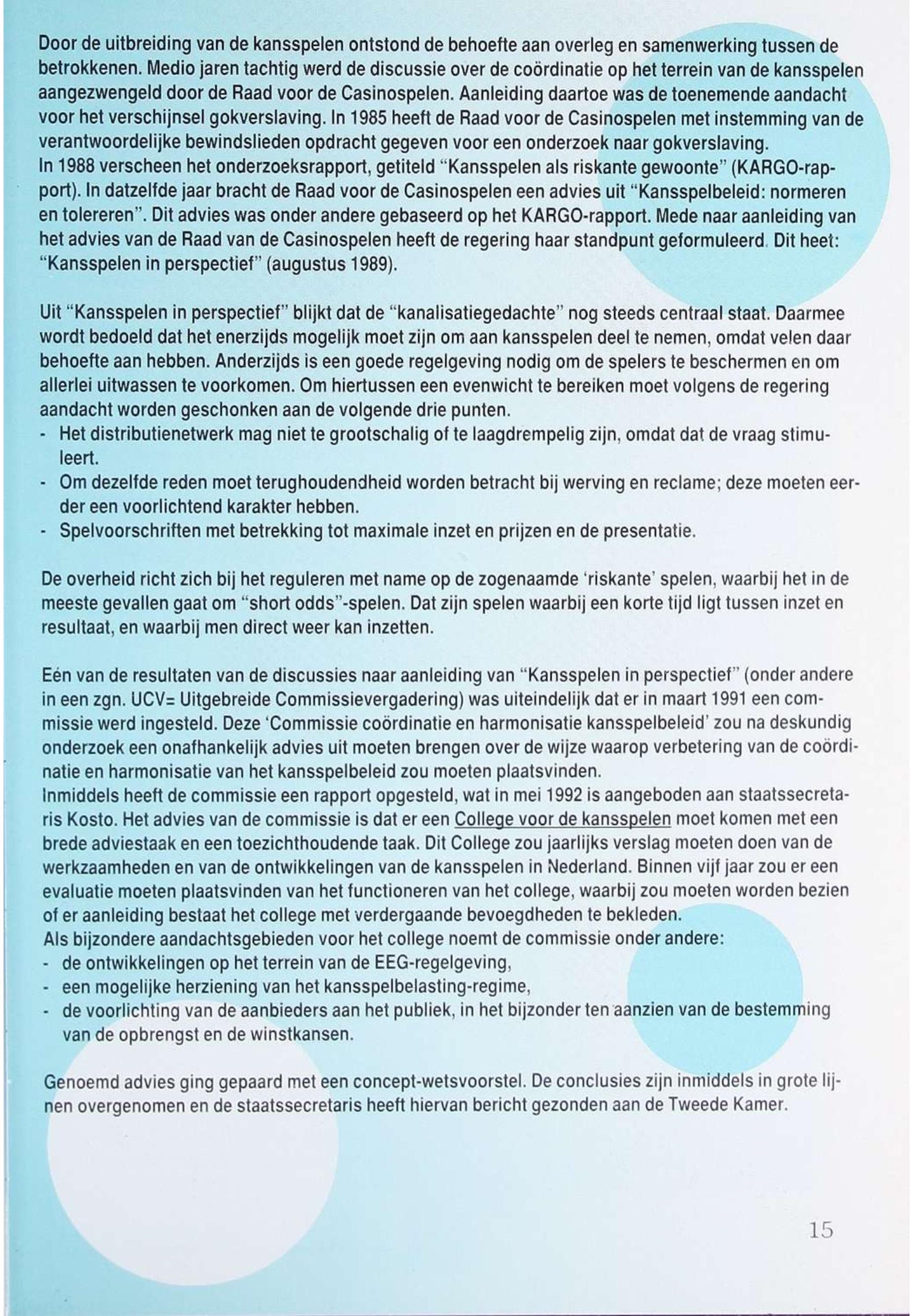 Door de uitbreiding van de kansspelen ontstond de behoefte aan overleg en samenwerking tussen de betrokkenen. Medio jaren tachtig werd de discussie over de coördinatie op het terrein van de kansspelen aangezwengeld door de Raad voor de Casinospelen. Aanleiding daartoe was de toenemende aandacht voor het verschijnsel gokverslaving. In 1985 heeft de Raad voor de Casinospelen met instemming van de verantwoordelijke bewindslieden opdracht gegeven voor een onderzoek naar gokverslaving.
In 1988 verscheen het onderzoeksrapport, getiteld "Kansspelen als riskante gewoonte" (KARGO-rapport). In datzelfde jaar bracht de Raad voor de Casinospelen een advies uit "Kansspelbeleid: normeren en tolereren". Dit advies was onder andere gebaseerd op het KARGO-rapport. Mede naar aanleiding van het advies van de Raad van de Casinospelen heeft de regering haar standpunt geformuleerd. Dit heet: "Kansspelen in perspectief" (augustus 1989).

Uit "Kansspelen in perspectief" blijkt dat de "kanalisatiegedachte" nog steeds centraal staat. Daarmee wordt bedoeld dat het enerzijds mogelijk moet zijn om aan kansspelen deel te nemen, omdat velen daar behoefte aan hebben. Anderzijds is een goede regelgeving nodig om de spelers te beschermen en om allerlei uitwassen te voorkomen. Om hiertussen een evenwicht te bereiken moet volgens de regering aandacht worden geschonken aan de volgende drie punten.
- Het distributienetwerk mag niet te grootschalig of te laagdrempelig zijn, omdat dat de vraag stimuleert.
- Om dezelfde reden moet terughoudendheid worden betracht bij werving en reclame; deze moeten eerder een voorlichtend karakter hebben.
- Spelvoorschriften met betrekking tot maximale inzet en prijzen en de presentatie.

De overheid richt zich bij het reguleren met name op de zogenaamde 'riskante' spelen, waarbij het in de meeste gevallen gaat om "short odds"-spelen. Dat zijn spelen waarbij een korte tijd ligt tussen inzet en resultaat, en waarbij men direct weer kan inzetten.

Eén van de resultaten van de discussies naar aanleiding van "Kansspelen in perspectief" (onder andere in een zgn. UCV= Uitgebreide Commissievergadering) was uiteindelijk dat er in maart 1991 een commissie werd ingesteld. Deze 'Commissie coördinatie en harmonisatie kansspelbeleid' zou na deskundig onderzoek een onafhankelijk advies uit moeten brengen over de wijze waarop verbetering van de coördinatie en harmonisatie van het kansspelbeleid zou moeten plaatsvinden.
Inmiddels heeft de commissie een rapport opgesteld, wat in mei 1992 is aangeboden aan staatssecretaris Kosto. Het advies van de commissie is dat er een College voor de kansspelen moet komen met een brede adviestaak en een toezichthoudende taak. Dit College zou jaarlijks verslag moeten doen van de werkzaamheden en van de ontwikkelingen van de kansspelen in Nederland. Binnen vijf jaar zou er een evaluatie moeten plaatsvinden van het functioneren van het college, waarbij zou moeten worden bezien of er aanleiding bestaat het college met verdergaande bevoegdheden te bekleden.
Als bijzondere aandachtsgebieden voor het college noemt de commissie onder andere:
- de ontwikkelingen op het terrein van de EEG-regelgeving,
- een mogelijke herziening van het kansspelbelasting-regime,
- de voorlichting van de aanbieders aan het publiek, in het bijzonder ten aanzien van de bestemming van de opbrengst en de winstkansen.

Genoemd advies ging gepaard met een concept-wetsvoorstel. De conclusies zijn inmiddels in grote lijnen overgenomen en de staatssecretaris heeft hiervan bericht gezonden aan de Tweede Kamer.

15